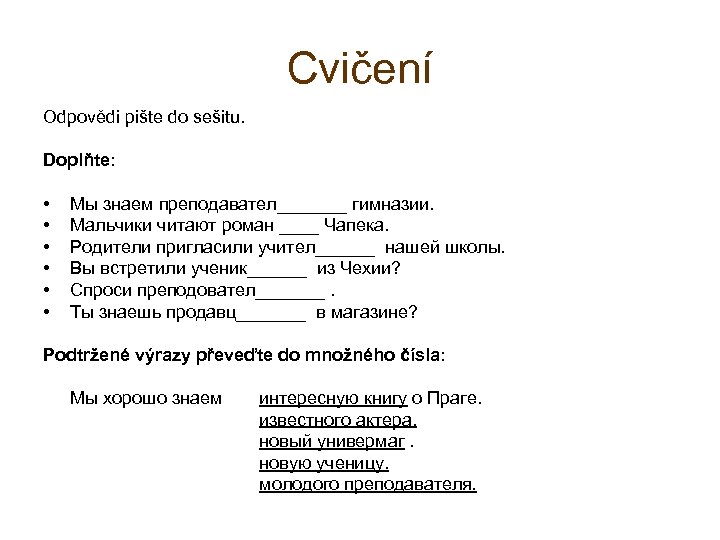 Cvičení

Odpovědi pište do sešitu.

Doplňte:

• Мы знаем преподавател_______ гимназии.
• Мальчики читают роман ____ Чапека.
• Родители пригласили учител______ нашей школы.
• Вы встретили ученик______ из Чехии?
• Спроси преподовател_______ .
• Ты знаешь продавц_______ в магазине?

Podtržené výrazy převeďte do množného čísla:

Мы хорошо знаем интересную книгу о Праге.
известного актера.
новый универмаг .
новую ученицу.
молодого преподавателя.